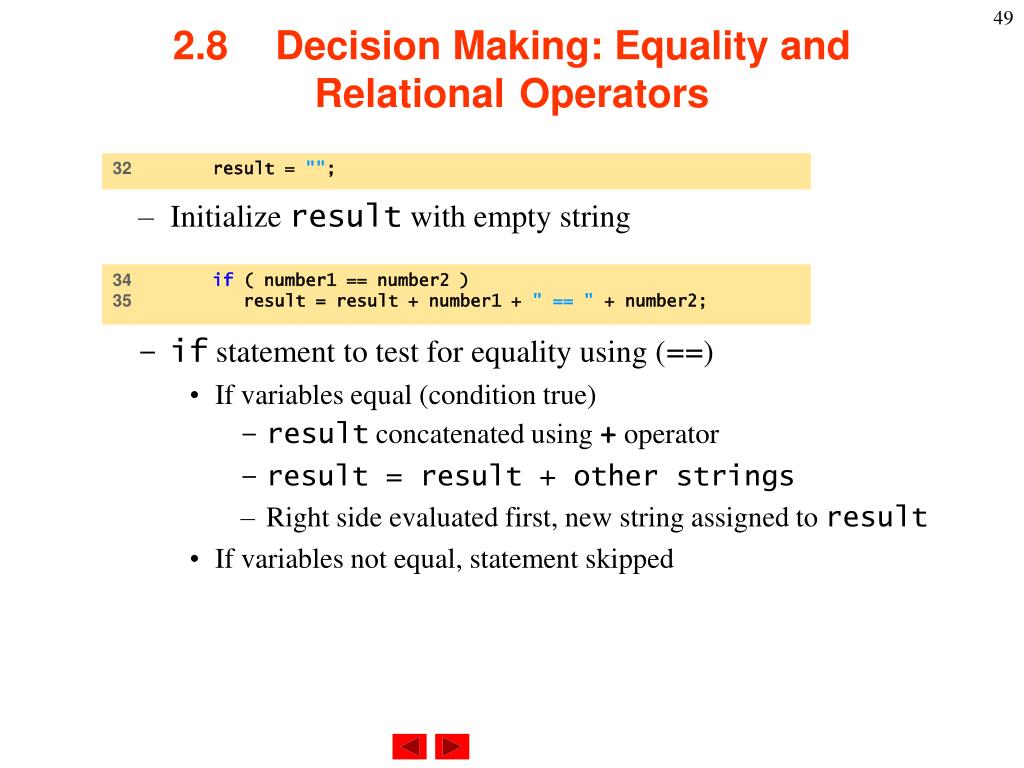 49

2.8 Decision Making: Equality and Relational Operators

32 result = "";

– Initialize result with empty string

34 if ( number1 == number2 )
35 result = result + number1 + " == " + number2;

– if statement to test for equality using (==)

• If variables equal (condition true)

– result concatenated using + operator

– result = result + other strings

– Right side evaluated first, new string assigned to result

• If variables not equal, statement skipped